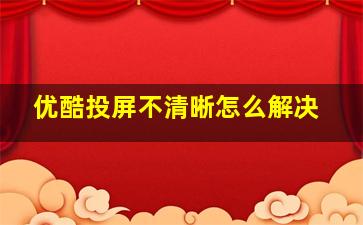 优酷投屏不清晰怎么解决